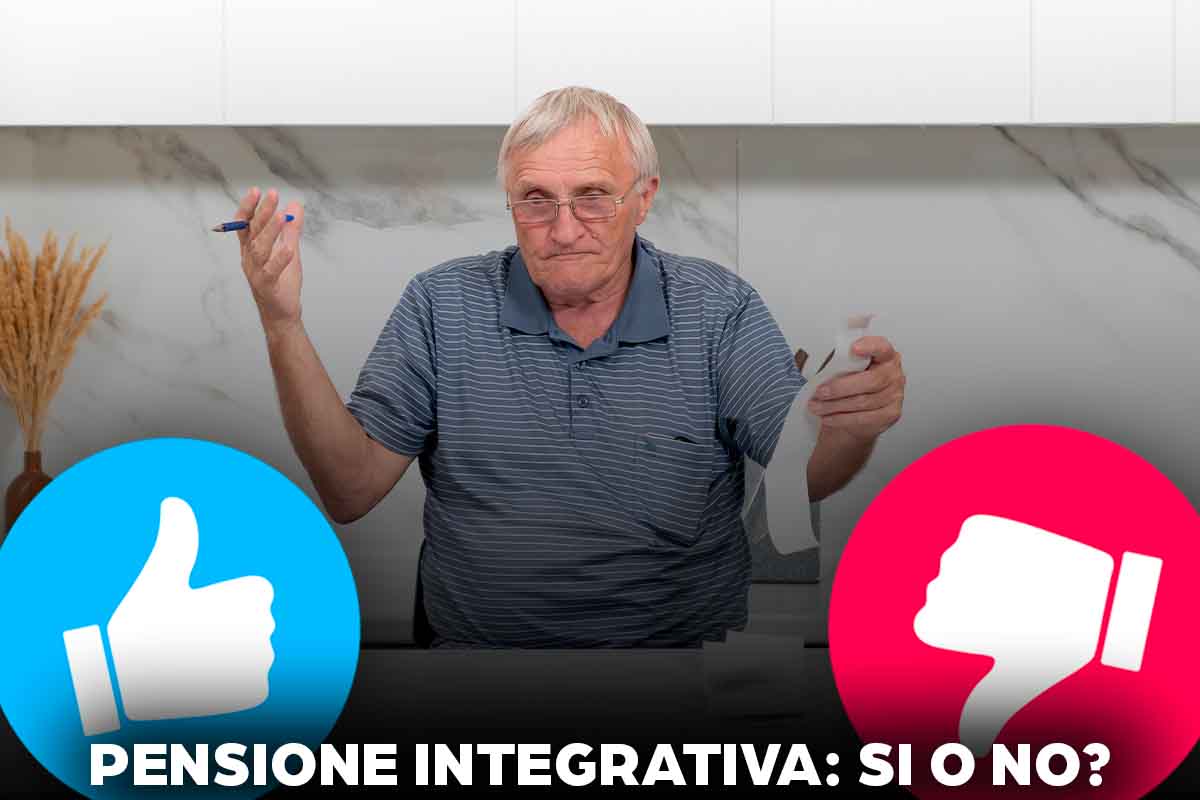 PENSIONE INTEGRATIVA: SI O NO?